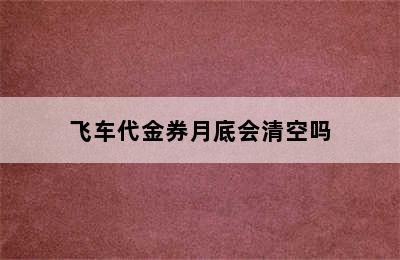 飞车代金券月底会清空吗